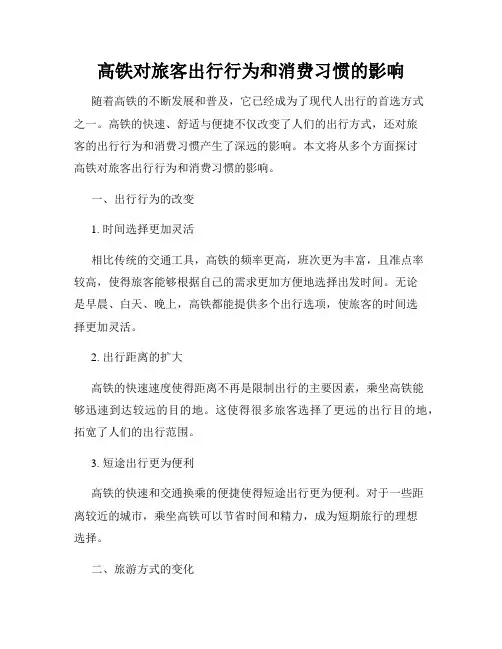 高铁对旅客出行行为和消费习惯的影响

随着高铁的不断发展和普及，它已经成为了现代人出行的首选方式之一。高铁的快速、舒适与便捷不仅改变了人们的出行方式，还对旅客的出行行为和消费习惯产生了深远的影响。本文将从多个方面探讨高铁对旅客出行行为和消费习惯的影响。

一、出行行为的改变

1. 时间选择更加灵活

相比传统的交通工具，高铁的频率更高，班次更为丰富，且准点率较高，使得旅客能够根据自己的需求更加方便地选择出发时间。无论是早晨、白天、晚上，高铁都能提供多个出行选项，使旅客的时间选择更加灵活。

2. 出行距离的扩大

高铁的快速速度使得距离不再是限制出行的主要因素，乘坐高铁能够迅速到达较远的目的地。这使得很多旅客选择了更远的出行目的地，拓宽了人们的出行范围。

3. 短途出行更为便利

高铁的快速和交通换乘的便捷使得短途出行更为便利。对于一些距离较近的城市，乘坐高铁可以节省时间和精力，成为短期旅行的理想选择。

二、旅游方式的变化